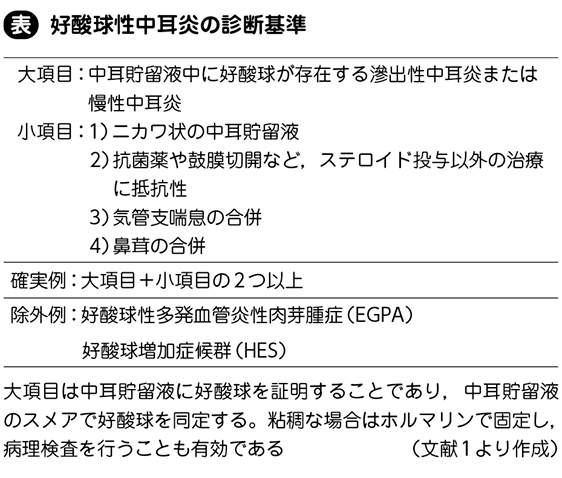 表 好酸球性中耳炎の診断基準

大項目：中耳貯留液中に好酸球が存在する滲出性中耳炎または慢性中耳炎

小項目：1）ニカワ状の中耳貯留液
2）抗菌薬や鼓膜切開など，ステロイド投与以外の治療に抵抗性
3）気管支喘息の合併
4）鼻茸の合併

確実例：大項目＋小項目の２つ以上

除外例：好酸球性多発血管炎性肉芽腫症（EGPA）
好酸球増加症候群（HES）

大項目は中耳貯留液に好酸球を証明することであり，中耳貯留液のスメアで好酸球を同定する。粘稠な場合はホルマリンで固定し，病理検査を行うことも有効である （文献１より作成）